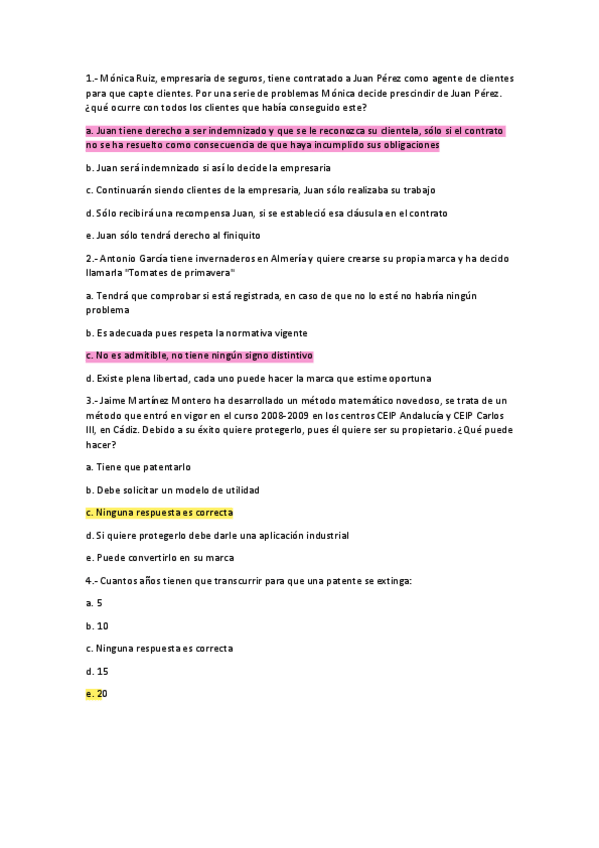 1.- Mónica Ruiz, empresaria de seguros, tiene contratado a Juan Pérez como agente de clientes para que capte clientes. Por una serie de problemas Mónica decide prescindir de Juan Pérez. ¿qué ocurre con todos los clientes que había conseguido este?

a. Juan tiene derecho a ser indemnizado y que se le reconozca su clientela, sólo si el contrato no se ha resuelto como consecuencia de que haya incumplido sus obligaciones

b. Juan será indemnizado si así lo decide la empresaria

c. Continuarán siendo clientes de la empresaria, Juan sólo realizaba su trabajo

d. Sólo recibirá una recompensa Juan, si se estableció esa cláusula en el contrato

e. Juan sólo tendrá derecho al finiquito

2.- Antonio García tiene invernaderos en Almería y quiere crearse su propia marca y ha decido llamarla "Tomates de primavera"

a. Tendrá que comprobar si está registrada, en caso de que no lo esté no habría ningún problema

b. Es adecuada pues respeta la normativa vigente

c. No es admitible, no tiene ningún signo distintivo

d. Existe plena libertad, cada uno puede hacer la marca que estime oportuna

3.- Jaime Martínez Montero ha desarrollado un método matemático novedoso, se trata de un método que entró en vigor en el curso 2008-2009 en los centros CEIP Andalucía y CEIP Carlos III, en Cádiz. Debido a su éxito quiere protegerlo, pues él quiere ser su propietario. ¿Qué puede hacer?

a. Tiene que patentarlo

b. Debe solicitar un modelo de utilidad

c. Ninguna respuesta es correcta

d. Si quiere protegerlo debe darle una aplicación industrial

e. Puede convertirlo en su marca

4.- Cuantos años tienen que transcurrir para que una patente se extinga:

a. 5

b. 10

c. Ninguna respuesta es correcta

d. 15

e. 20